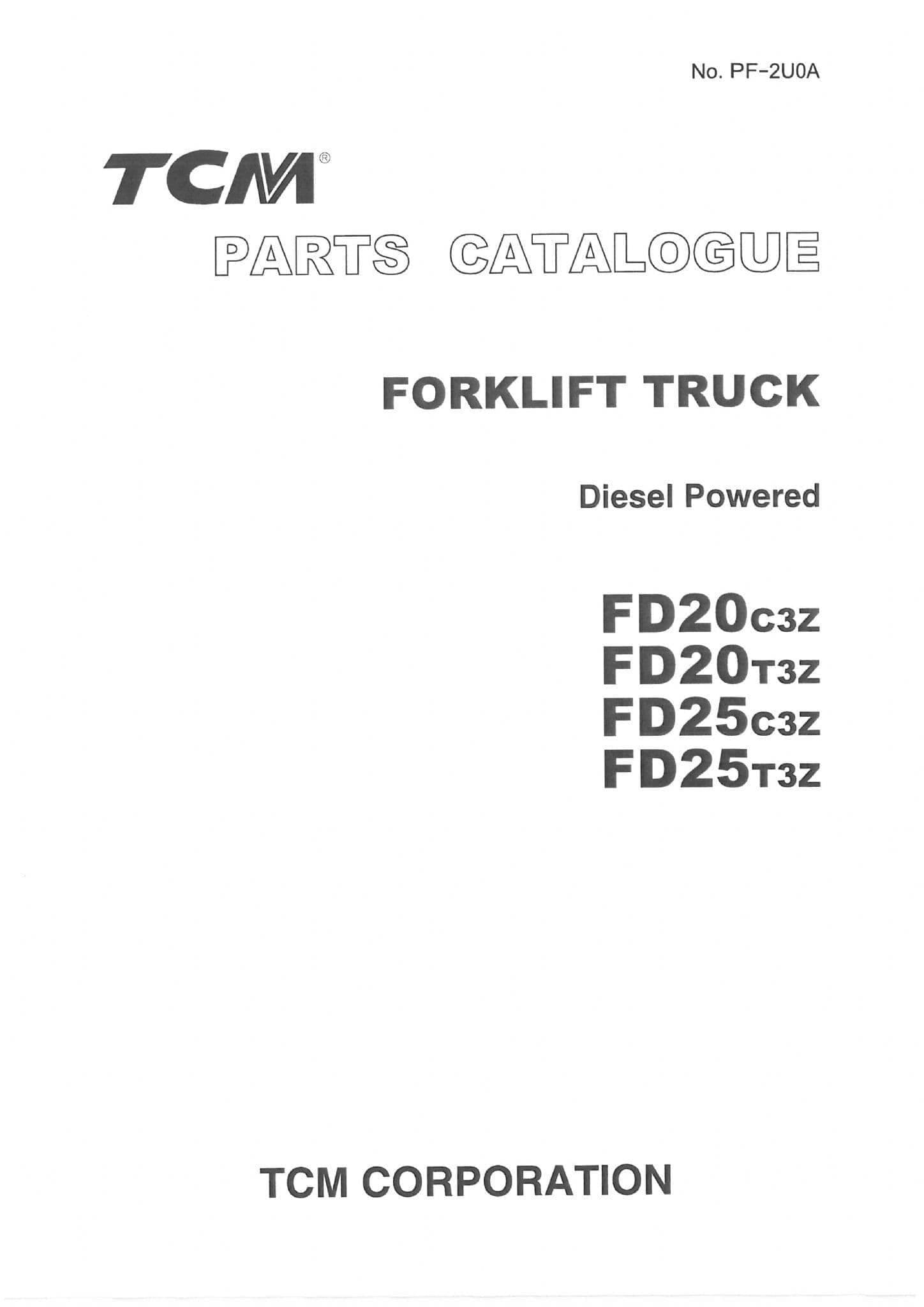 No. PF-2U0A

TCM®

PARTS CATALOGUE

FORKLIFT TRUCK

Diesel Powered

FD20C3Z
FD20T3Z
FD25C3Z
FD25T3Z

TCM CORPORATION